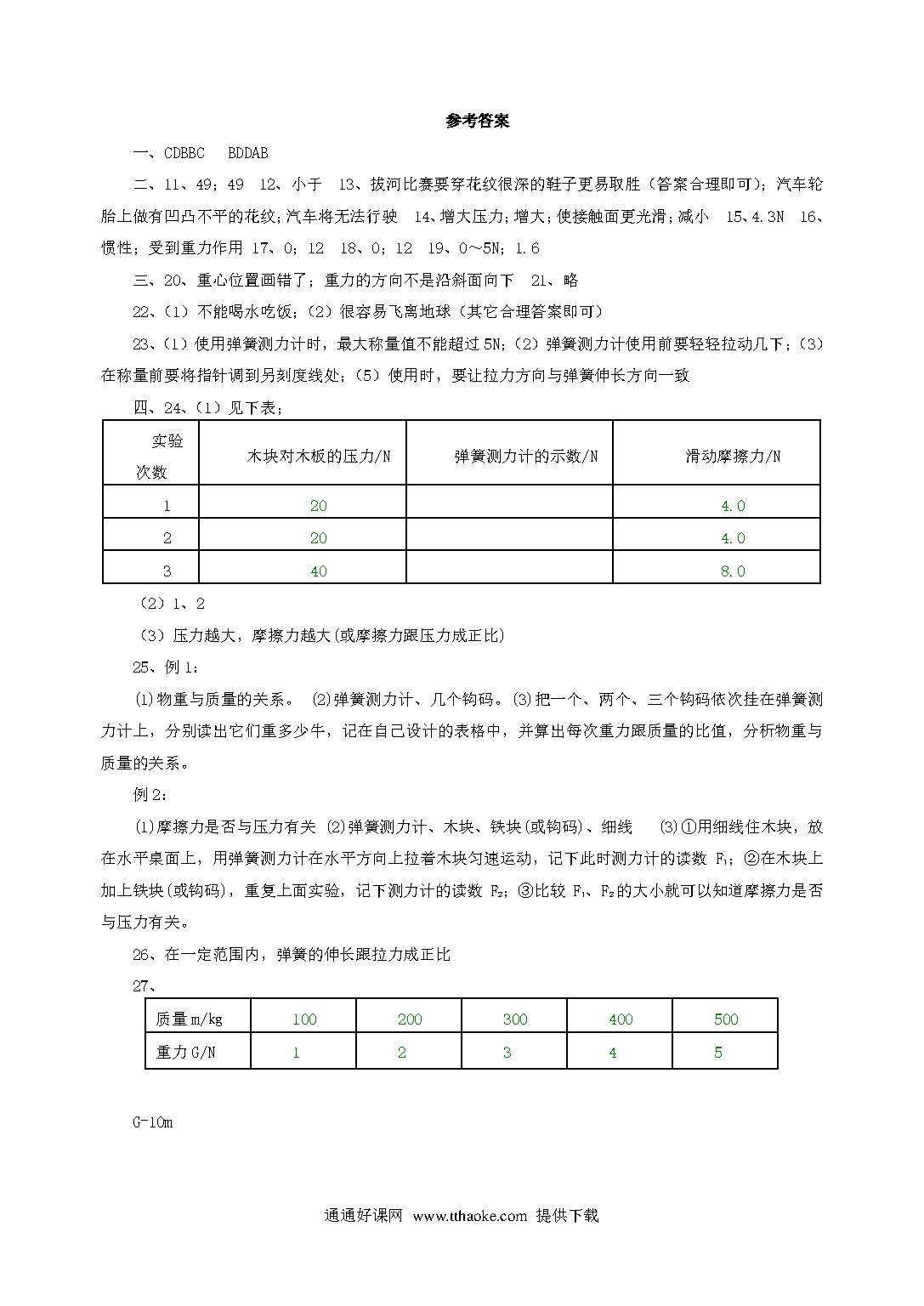 参考答案

一、CDBBC　BDDAB

二、11、49；49　12、小于　13、拔河比赛要穿花纹很深的鞋子更易取胜（答案合理即可）；汽车轮胎上做有凹凸不平的花纹；汽车将无法行驶　14、增大压力；增大；使接触面更光滑；减小　15、4.3N　16、惯性；受到重力作用　17、0；12　18、0；12　19、0～5N；1.6

三、20、重心位置画错了；重力的方向不是沿斜面向下　21、略

22、（1）不能喝水吃饭；（2）很容易飞离地球（其它合理答案即可）

23、（1）使用弹簧测力计时，最大称量值不能超过5N；（2）弹簧测力计使用前要轻轻拉动几下；（3）在称量前要将指针调到另刻度线处；（5）使用时，要让拉力方向与弹簧伸长方向一致

四、24、（1）见下表；

| 实验次数 | 木块对木板的压力/N | 弹簧测力计的示数/N | 滑动摩擦力/N |
|---|---|---|---|
| 1 | 20 | | 4.0 |
| 2 | 20 | | 4.0 |
| 3 | 40 | | 8.0 |

（2）1、2

（3）压力越大，摩擦力越大(或摩擦力跟压力成正比)

25、例1：

⑴物重与质量的关系。 ⑵弹簧测力计、几个钩码。⑶把一个、两个、三个钩码依次挂在弹簧测力计上，分别读出它们重多少牛，记在自己设计的表格中，并算出每次重力跟质量的比值，分析物重与质量的关系。

例2：

⑴摩擦力是否与压力有关 ⑵弹簧测力计、木块、铁块(或钩码)、细线　⑶①用细线住木块，放在水平桌面上，用弹簧测力计在水平方向上拉着木块匀速运动，记下此时测力计的读数 $F_1$；②在木块上加上铁块(或钩码)，重复上面实验，记下测力计的读数 $F_2$；③比较 $F_1$、$F_2$的大小就可以知道摩擦力是否与压力有关。

26、在一定范围内，弹簧的伸长跟拉力成正比

27、

| 质量m/kg | 100 | 200 | 300 | 400 | 500 |
|---|---|---|---|---|---|
| 重力G/N | 1 | 2 | 3 | 4 | 5 |

G-10m

通通好课网 www.tthaoke.com 提供下载